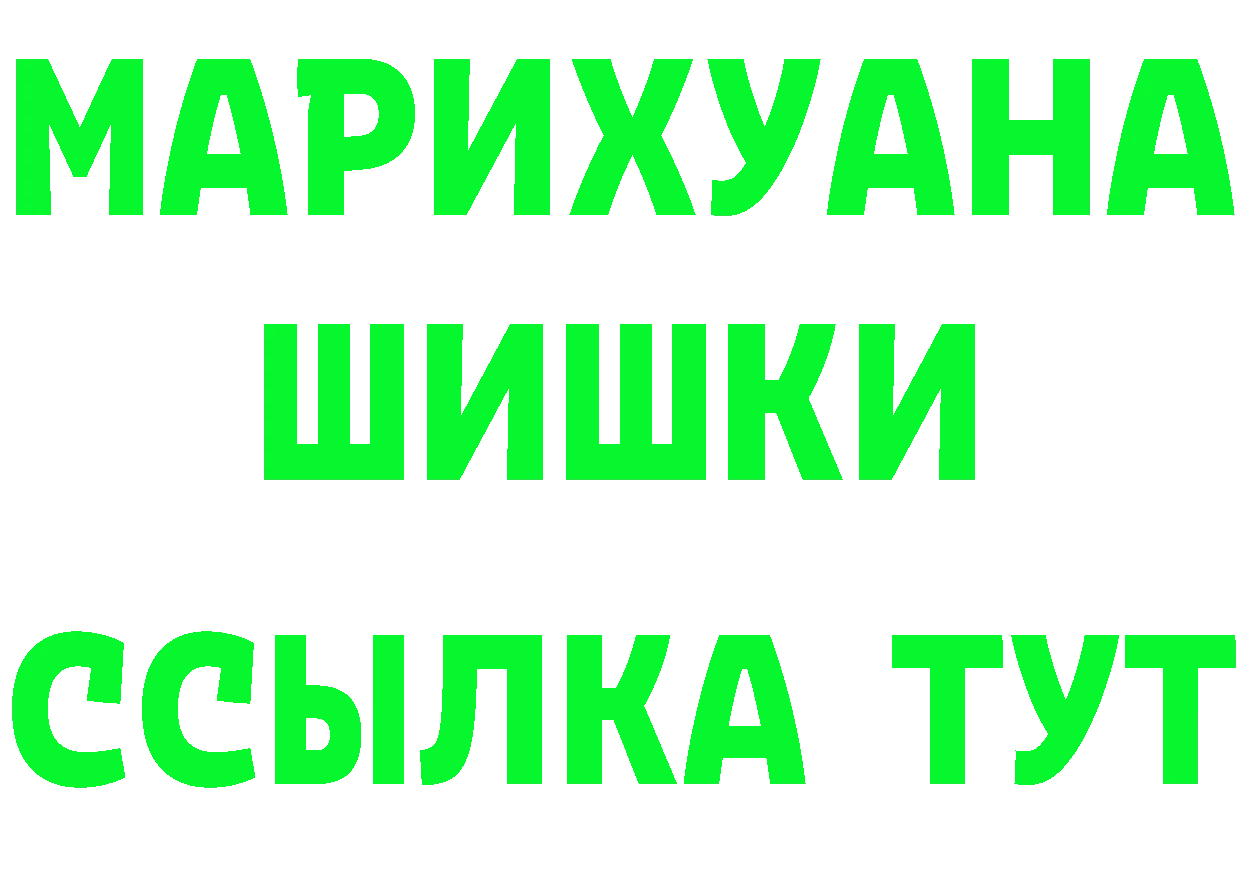 МАРИХУАНА
ШИШКИ
ССЫЛКА ТУТ